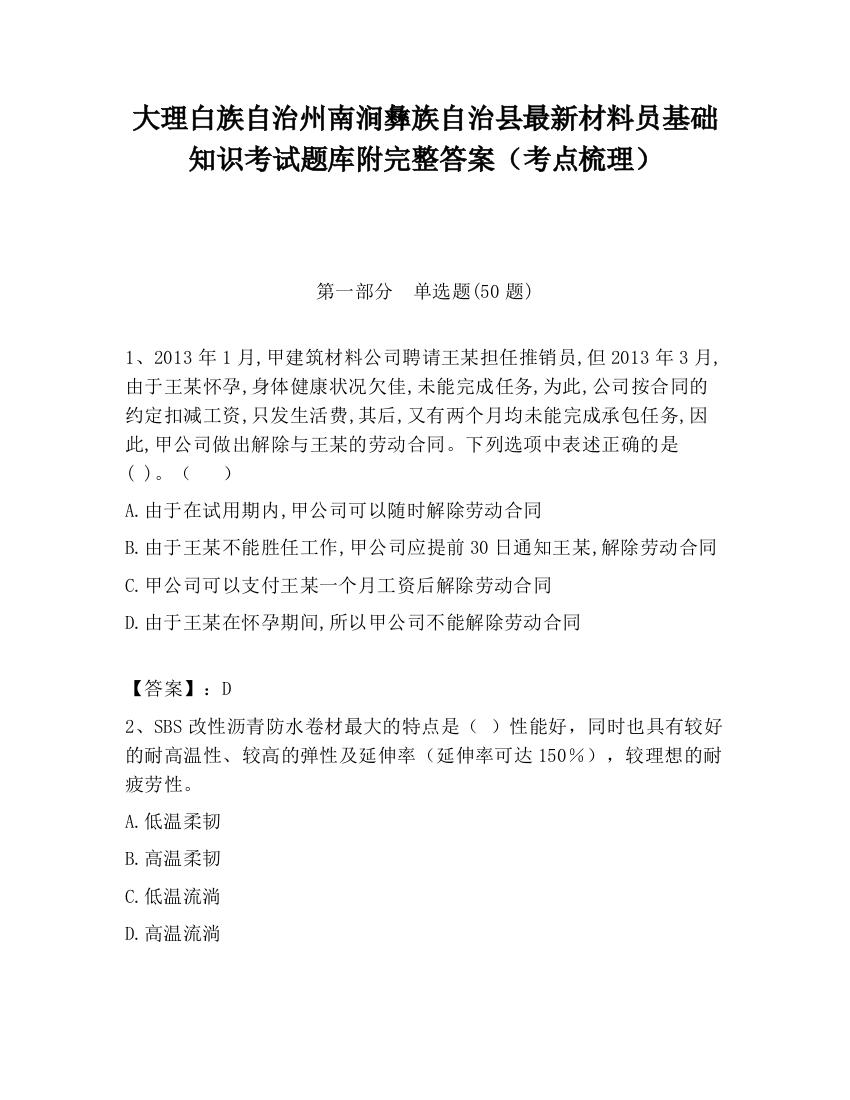 大理白族自治州南涧彝族自治县最新材料员基础知识考试题库附完整答案（考点梳理）

第一部分　单选题(50 题)

1、2013 年 1 月,甲建筑材料公司聘请王某担任推销员,但 2013 年 3 月,由于王某怀孕,身体健康状况欠佳,未能完成任务,为此,公司按合同的约定扣减工资,只发生活费,其后,又有两个月均未能完成承包任务,因此,甲公司做出解除与王某的劳动合同。下列选项中表述正确的是( )。（　　）

A.由于在试用期内,甲公司可以随时解除劳动合同

B.由于王某不能胜任工作,甲公司应提前 30 日通知王某,解除劳动合同

C.甲公司可以支付王某一个月工资后解除劳动合同

D.由于王某在怀孕期间,所以甲公司不能解除劳动合同

【答案】：D

2、SBS 改性沥青防水卷材最大的特点是（　）性能好，同时也具有较好的耐高温性、较高的弹性及延伸率（延伸率可达 150％），较理想的耐疲劳性。

A.低温柔韧

B.高温柔韧

C.低温流淌

D.高温流淌